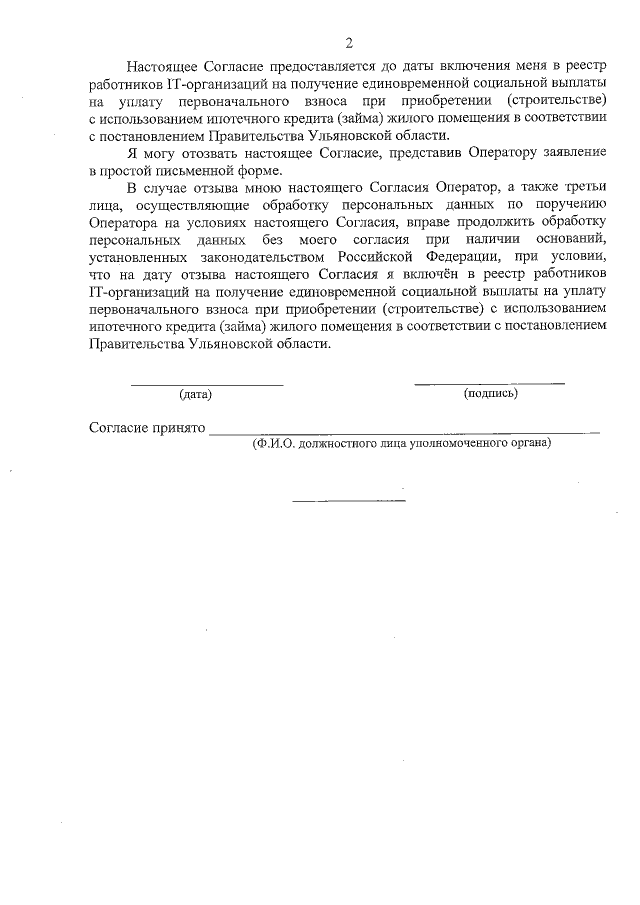 2

Настоящее Согласие предоставляется до даты включения меня в реестр работников IT-организаций на получение единовременной социальной выплаты на уплату первоначального взноса при приобретении (строительстве) с использованием ипотечного кредита (займа) жилого помещения в соответствии с постановлением Правительства Ульяновской области.

Я могу отозвать настоящее Согласие, представив Оператору заявление в простой письменной форме.

В случае отзыва мною настоящего Согласия Оператор, а также третьи лица, осуществляющие обработку персональных данных по поручению Оператора на условиях настоящего Согласия, вправе продолжить обработку персональных данных без моего согласия при наличии оснований, установленных законодательством Российской Федерации, при условии, что на дату отзыва настоящего Согласия я включён в реестр работников IT-организаций на получение единовременной социальной выплаты на уплату первоначального взноса при приобретении (строительстве) с использованием ипотечного кредита (займа) жилого помещения в соответствии с постановлением Правительства Ульяновской области.

(дата)

(подпись)

Согласие принято

(Ф.И.О. должностного лица уполномоченного органа)